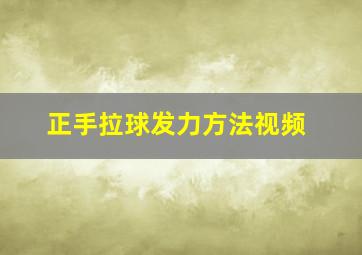 正手拉球发力方法视频